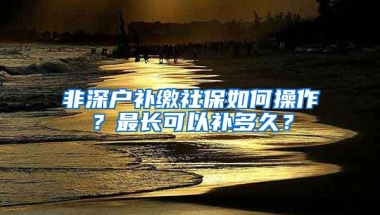 非深户补缴社保如何操作？最长可以补多久？